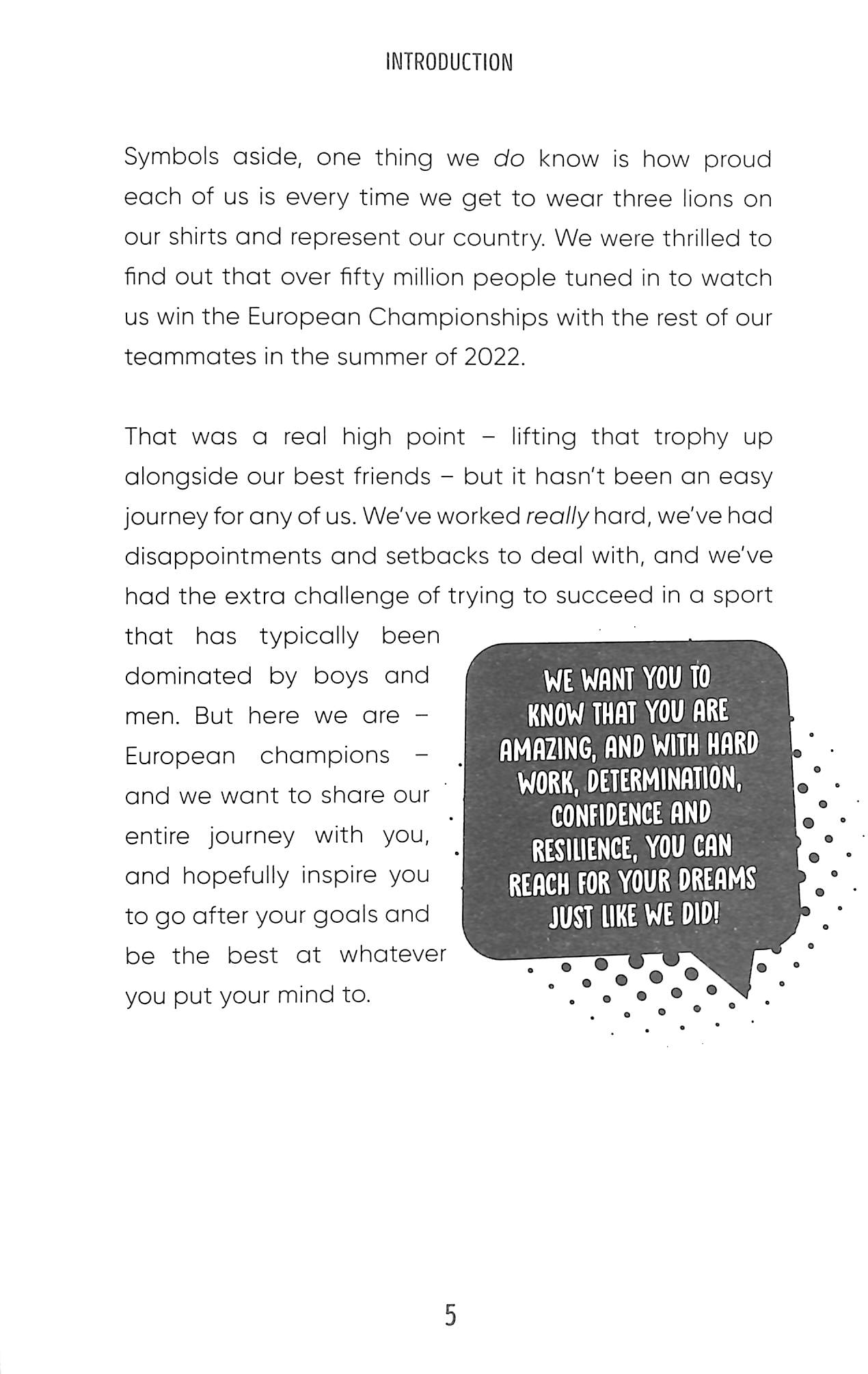 INTRODUCTION

Symbols aside, one thing we do know is how proud each of us is every time we get to wear three lions on our shirts and represent our country. We were thrilled to find out that over fifty million people tuned in to watch us win the European Championships with the rest of our teammates in the summer of 2022.

That was a real high point – lifting that trophy up alongside our best friends – but it hasn't been an easy journey for any of us. We've worked really hard, we've had disappointments and setbacks to deal with, and we've had the extra challenge of trying to succeed in a sport that has typically been dominated by boys and men. But here we are – European champions – and we want to share our entire journey with you, and hopefully inspire you to go after your goals and be the best at whatever you put your mind to.

WE WANT YOU TO KNOW THAT YOU ARE AMAZING, AND WITH HARD WORK, DETERMINATION, CONFIDENCE AND RESILIENCE, YOU CAN REACH FOR YOUR DREAMS JUST LIKE WE DID!

5